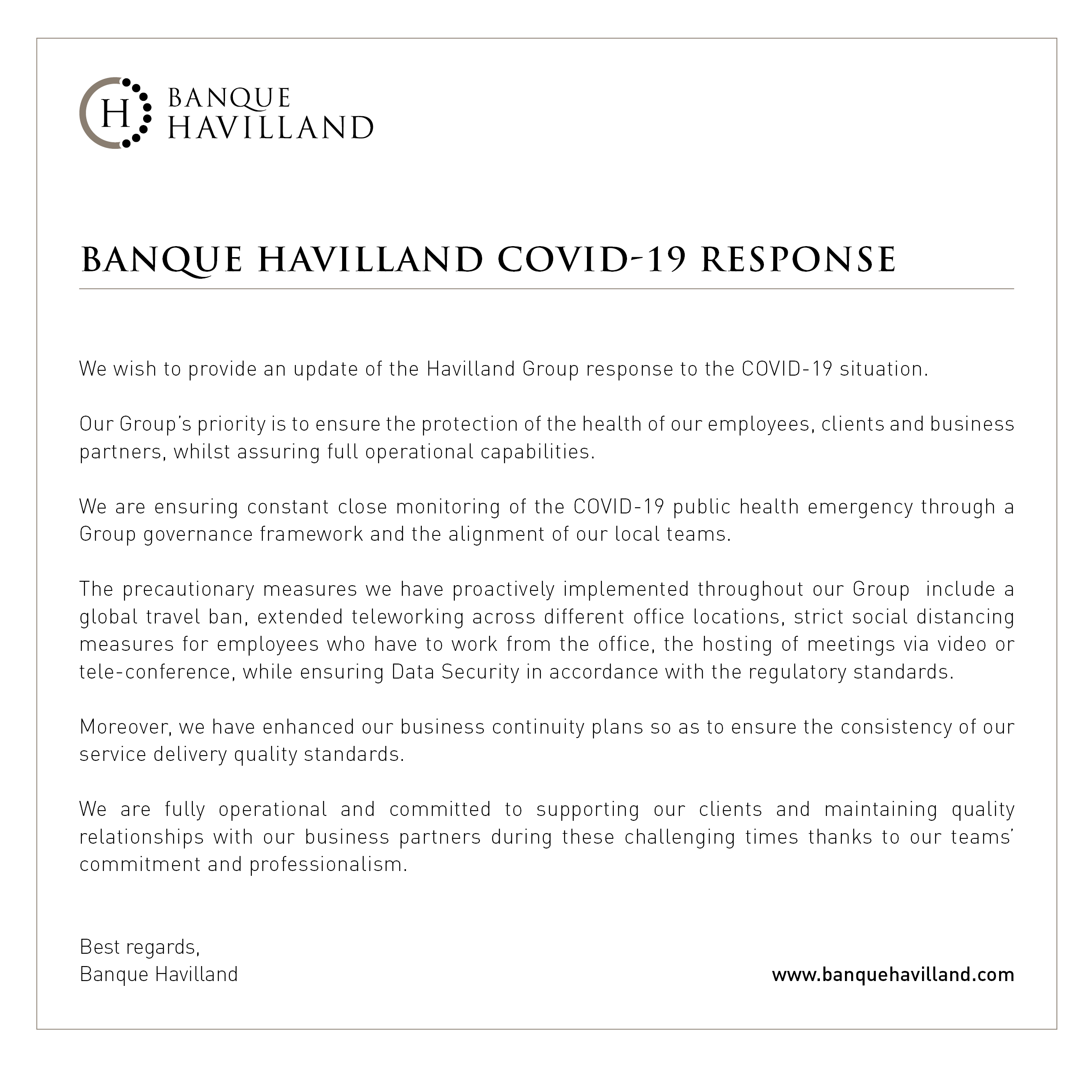 H BANQUE HAVILLAND

BANQUE HAVILLAND COVID-19 RESPONSE

We wish to provide an update of the Havilland Group response to the COVID-19 situation.

Our Group's priority is to ensure the protection of the health of our employees, clients and business partners, whilst assuring full operational capabilities.

We are ensuring constant close monitoring of the COVID-19 public health emergency through a Group governance framework and the alignment of our local teams.

The precautionary measures we have proactively implemented throughout our Group include a global travel ban, extended teleworking across different office locations, strict social distancing measures for employees who have to work from the office, the hosting of meetings via video or tele-conference, while ensuring Data Security in accordance with the regulatory standards.

Moreover, we have enhanced our business continuity plans so as to ensure the consistency of our service delivery quality standards.

We are fully operational and committed to supporting our clients and maintaining quality relationships with our business partners during these challenging times thanks to our teams' commitment and professionalism.

Best regards,
Banque Havilland

www.banquehavilland.com